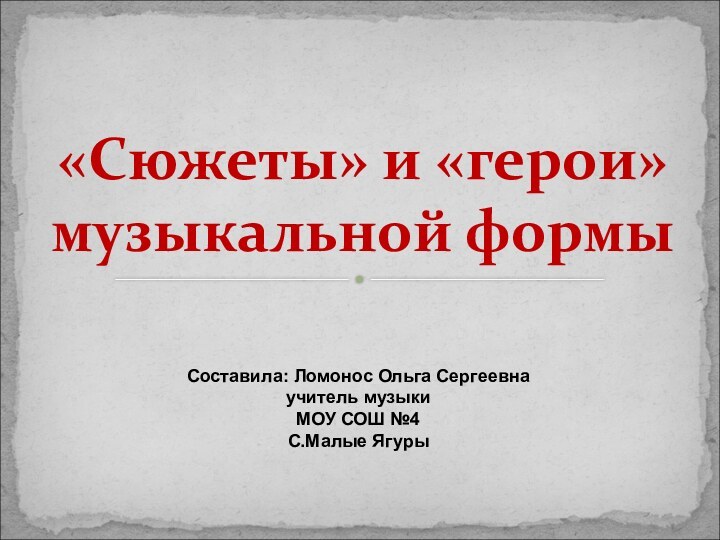 «Сюжеты» и «герои» музыкальной формы

Составила: Ломонос Ольга Сергеевна
учитель музыки
МОУ СОШ №4
С.Малые Ягуры